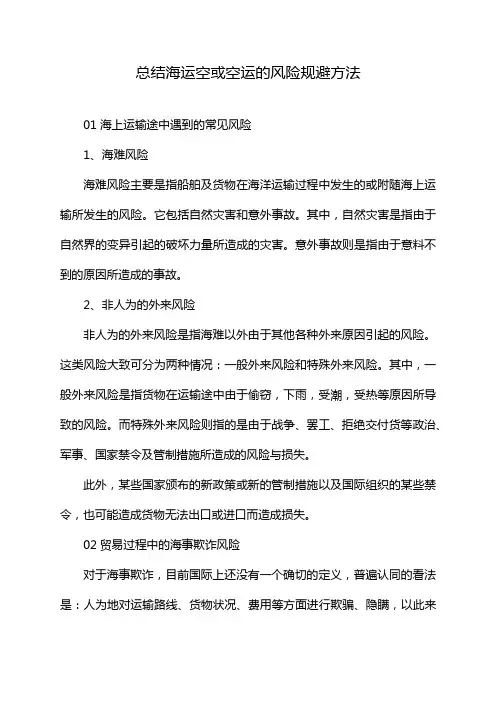 总结海运空或空运的风险规避方法

01 海上运输途中遇到的常见风险

1、海难风险

海难风险主要是指船舶及货物在海洋运输过程中发生的或附随海上运输所发生的风险。它包括自然灾害和意外事故。其中，自然灾害是指由于自然界的变异引起的破坏力量所造成的灾害。意外事故则是指由于意料不到的原因所造成的事故。

2、非人为的外来风险

非人为的外来风险是指海难以外由于其他各种外来原因引起的风险。这类风险大致可分为两种情况：一般外来风险和特殊外来风险。其中，一般外来风险是指货物在运输途中由于偷窃，下雨，受潮，受热等原因所导致的风险。而特殊外来风险则指的是由于战争、罢工、拒绝交付货等政治、军事、国家禁令及管制措施所造成的风险与损失。

此外，某些国家颁布的新政策或新的管制措施以及国际组织的某些禁令，也可能造成货物无法出口或进口而造成损失。

02 贸易过程中的海事欺诈风险

对于海事欺诈，目前国际上还没有一个确切的定义，普遍认同的看法是：人为地对运输路线、货物状况、费用等方面进行欺骗、隐瞒，以此来